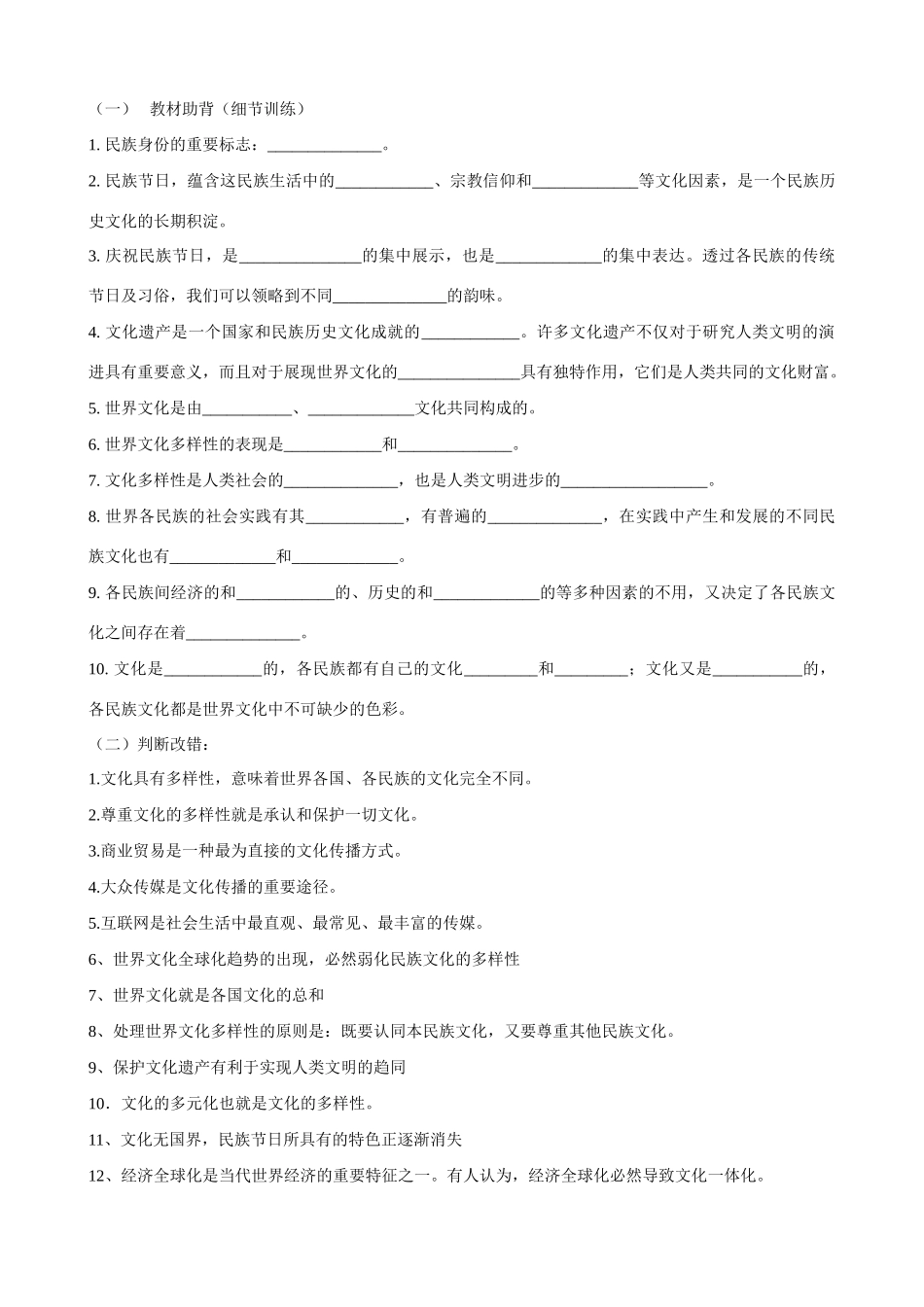 （一）　教材助背（细节训练）

1. 民族身份的重要标志：______________。

2. 民族节日，蕴含这民族生活中的____________、宗教信仰和_____________等文化因素，是一个民族历史文化的长期积淀。

3. 庆祝民族节日，是_______________的集中展示，也是_____________的集中表达。透过各民族的传统节日及习俗，我们可以领略到不同______________的韵味。

4. 文化遗产是一个国家和民族历史文化成就的____________。许多文化遗产不仅对于研究人类文明的演进具有重要意义，而且对于展现世界文化的_______________具有独特作用，它们是人类共同的文化财富。

5. 世界文化是由___________、_____________文化共同构成的。

6. 世界文化多样性的表现是____________和______________。

7. 文化多样性是人类社会的______________，也是人类文明进步的__________________。

8. 世界各民族的社会实践有其____________，有普遍的______________，在实践中产生和发展的不同民族文化也有_____________和_____________。

9. 各民族间经济的和____________的、历史的和_____________的等多种因素的不用，又决定了各民族文化之间存在着______________。

10. 文化是____________的，各民族都有自己的文化_________和_________；文化又是___________的，各民族文化都是世界文化中不可缺少的色彩。

（二）判断改错：

1.文化具有多样性，意味着世界各国、各民族的文化完全不同。

2.尊重文化的多样性就是承认和保护一切文化。

3.商业贸易是一种最为直接的文化传播方式。

4.大众传媒是文化传播的重要途径。

5.互联网是社会生活中最直观、最常见、最丰富的传媒。

6、世界文化全球化趋势的出现，必然弱化民族文化的多样性

7、世界文化就是各国文化的总和

8、处理世界文化多样性的原则是：既要认同本民族文化，又要尊重其他民族文化。

9、保护文化遗产有利于实现人类文明的趋同

10．文化的多元化也就是文化的多样性。

11、文化无国界，民族节日所具有的特色正逐渐消失

12、经济全球化是当代世界经济的重要特征之一。有人认为，经济全球化必然导致文化一体化。